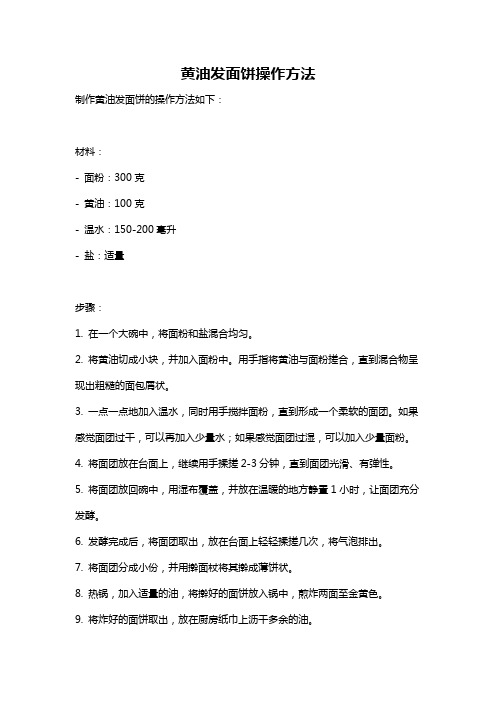 黄油发面饼操作方法

制作黄油发面饼的操作方法如下：

材料：

- 面粉：300 克

- 黄油：100 克

- 温水：150-200 毫升

- 盐：适量

步骤：

1. 在一个大碗中，将面粉和盐混合均匀。

2. 将黄油切成小块，并加入面粉中。用手指将黄油与面粉搓合，直到混合物呈现出粗糙的面包屑状。

3. 一点一点地加入温水，同时用手搅拌面粉，直到形成一个柔软的面团。如果感觉面团过干，可以再加入少量水；如果感觉面团过湿，可以加入少量面粉。

4. 将面团放在台面上，继续用手揉搓 2-3 分钟，直到面团光滑、有弹性。

5. 将面团放回碗中，用湿布覆盖，并放在温暖的地方静置 1 小时，让面团充分发酵。

6. 发酵完成后，将面团取出，放在台面上轻轻揉搓几次，将气泡排出。

7. 将面团分成小份，并用擀面杖将其擀成薄饼状。

8. 热锅，加入适量的油，将擀好的面饼放入锅中，煎炸两面至金黄色。

9. 将炸好的面饼取出，放在厨房纸巾上沥干多余的油。